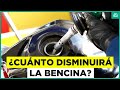 ¿CUÁNTO DISMINUIRÁ LA BENCINA?